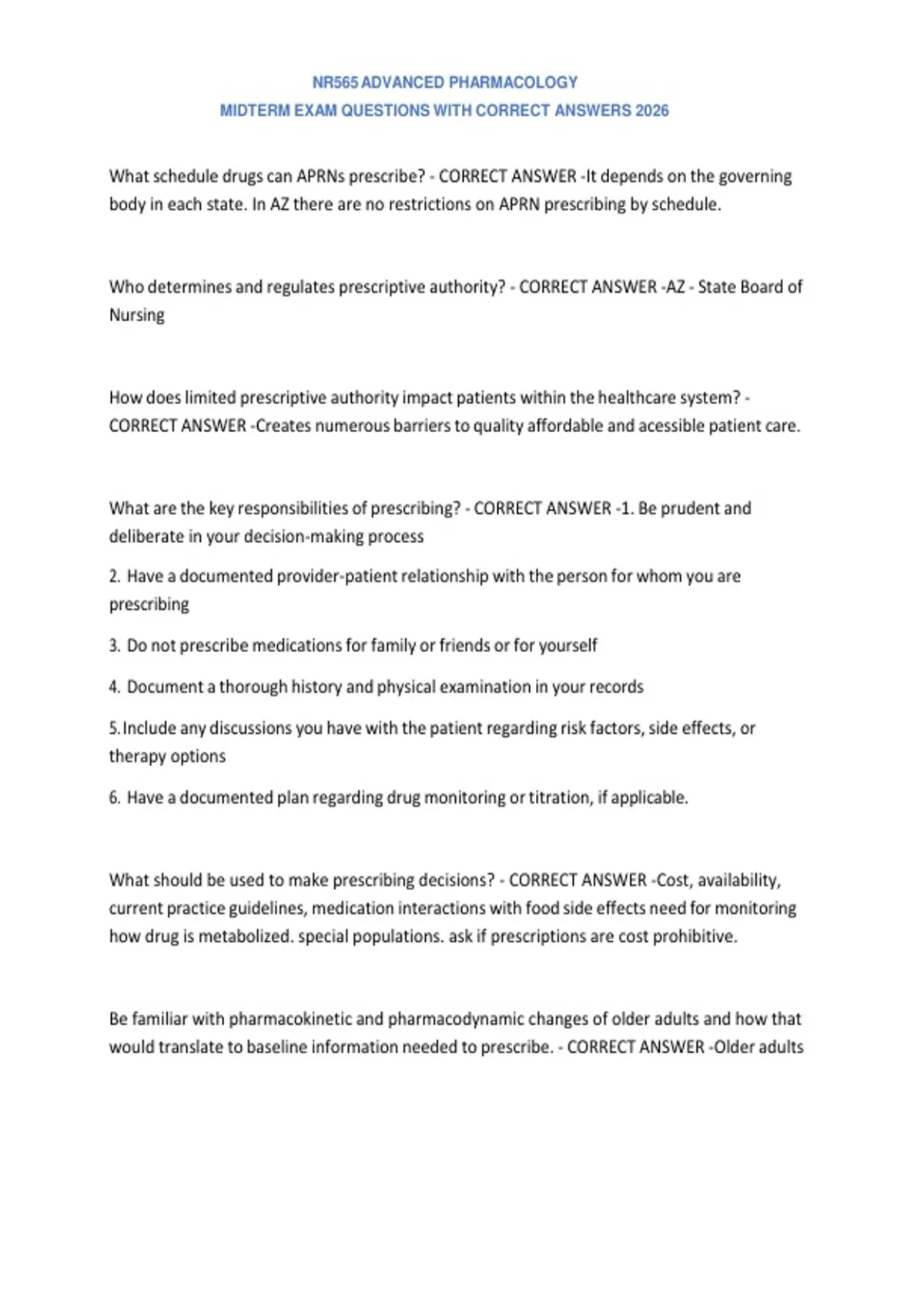 NR565 ADVANCED PHARMACOLOGY
MIDTERM EXAM QUESTIONS WITH CORRECT ANSWERS 2026

What schedule drugs can APRNs prescribe? - CORRECT ANSWER -It depends on the governing body in each state. In AZ there are no restrictions on APRN prescribing by schedule.

Who determines and regulates prescriptive authority? - CORRECT ANSWER -AZ - State Board of Nursing

How does limited prescriptive authority impact patients within the healthcare system? - CORRECT ANSWER -Creates numerous barriers to quality affordable and acessible patient care.

What are the key responsibilities of prescribing? - CORRECT ANSWER -1. Be prudent and deliberate in your decision-making process

2. Have a documented provider-patient relationship with the person for whom you are prescribing

3. Do not prescribe medications for family or friends or for yourself

4. Document a thorough history and physical examination in your records

5. Include any discussions you have with the patient regarding risk factors, side effects, or therapy options

6. Have a documented plan regarding drug monitoring or titration, if applicable.

What should be used to make prescribing decisions? - CORRECT ANSWER -Cost, availability, current practice guidelines, medication interactions with food side effects need for monitoring how drug is metabolized. special populations. ask if prescriptions are cost prohibitive.

Be familiar with pharmacokinetic and pharmacodynamic changes of older adults and how that would translate to baseline information needed to prescribe. - CORRECT ANSWER -Older adults